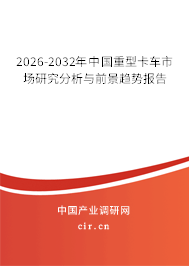 2026-2032年中国重型卡车市场研究分析与前景趋势报告

中国产业调研网
cir.cn